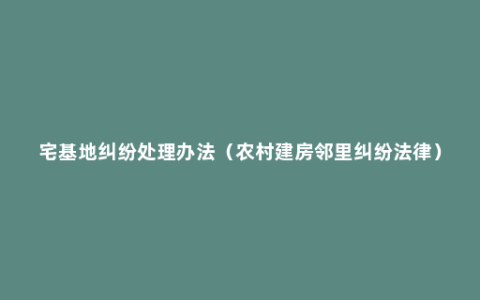 宅基地纠纷处理办法（农村建房邻里纠纷法律）